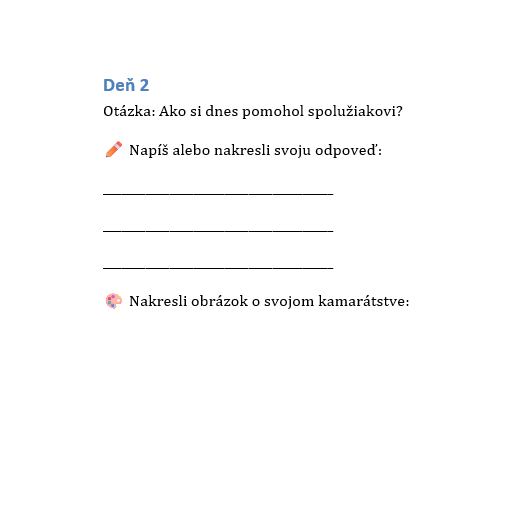 Deň 2

Otázka: Ako si dnes pomohol spolužiakovi?

✏️ Napíš alebo nakresli svoju odpoveď:

______________________________

______________________________

______________________________

🎨 Nakresli obrázok o svojom kamarátstve: